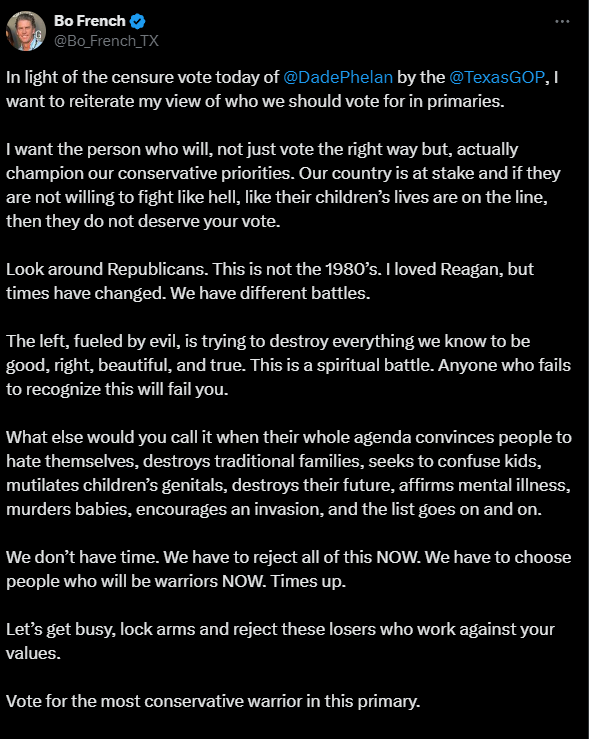 Bo French
@Bo_French_TX

In light of the censure vote today of @DadePhelan by the @TexasGOP, I want to reiterate my view of who we should vote for in primaries.

I want the person who will, not just vote the right way but, actually champion our conservative priorities. Our country is at stake and if they are not willing to fight like hell, like their children's lives are on the line, then they do not deserve your vote.

Look around Republicans. This is not the 1980's. I loved Reagan, but times have changed. We have different battles.

The left, fueled by evil, is trying to destroy everything we know to be good, right, beautiful, and true. This is a spiritual battle. Anyone who fails to recognize this will fail you.

What else would you call it when their whole agenda convinces people to hate themselves, destroys traditional families, seeks to confuse kids, mutilates children's genitals, destroys their future, affirms mental illness, murders babies, encourages an invasion, and the list goes on and on.

We don't have time. We have to reject all of this NOW. We have to choose people who will be warriors NOW. Times up.

Let's get busy, lock arms and reject these losers who work against your values.

Vote for the most conservative warrior in this primary.